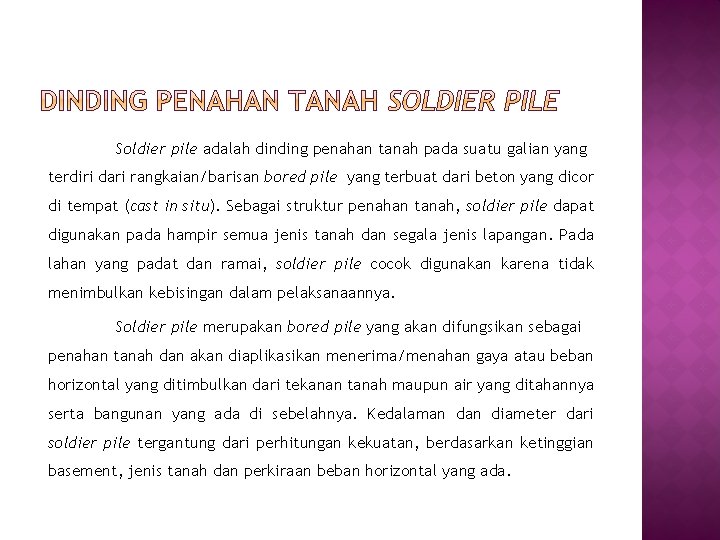 DINDING PENAHAN TANAH SOLDIER PILE

Soldier pile adalah dinding penahan tanah pada suatu galian yang terdiri dari rangkaian/barisan bored pile yang terbuat dari beton yang dicor di tempat (cast in situ). Sebagai struktur penahan tanah, soldier pile dapat digunakan pada hampir semua jenis tanah dan segala jenis lapangan. Pada lahan yang padat dan ramai, soldier pile cocok digunakan karena tidak menimbulkan kebisingan dalam pelaksanaannya.

Soldier pile merupakan bored pile yang akan difungsikan sebagai penahan tanah dan akan diaplikasikan menerima/menahan gaya atau beban horizontal yang ditimbulkan dari tekanan tanah maupun air yang ditahannya serta bangunan yang ada di sebelahnya. Kedalaman dan diameter dari soldier pile tergantung dari perhitungan kekuatan, berdasarkan ketinggian basement, jenis tanah dan perkiraan beban horizontal yang ada.